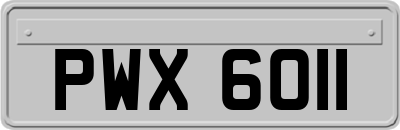 PWX 6011